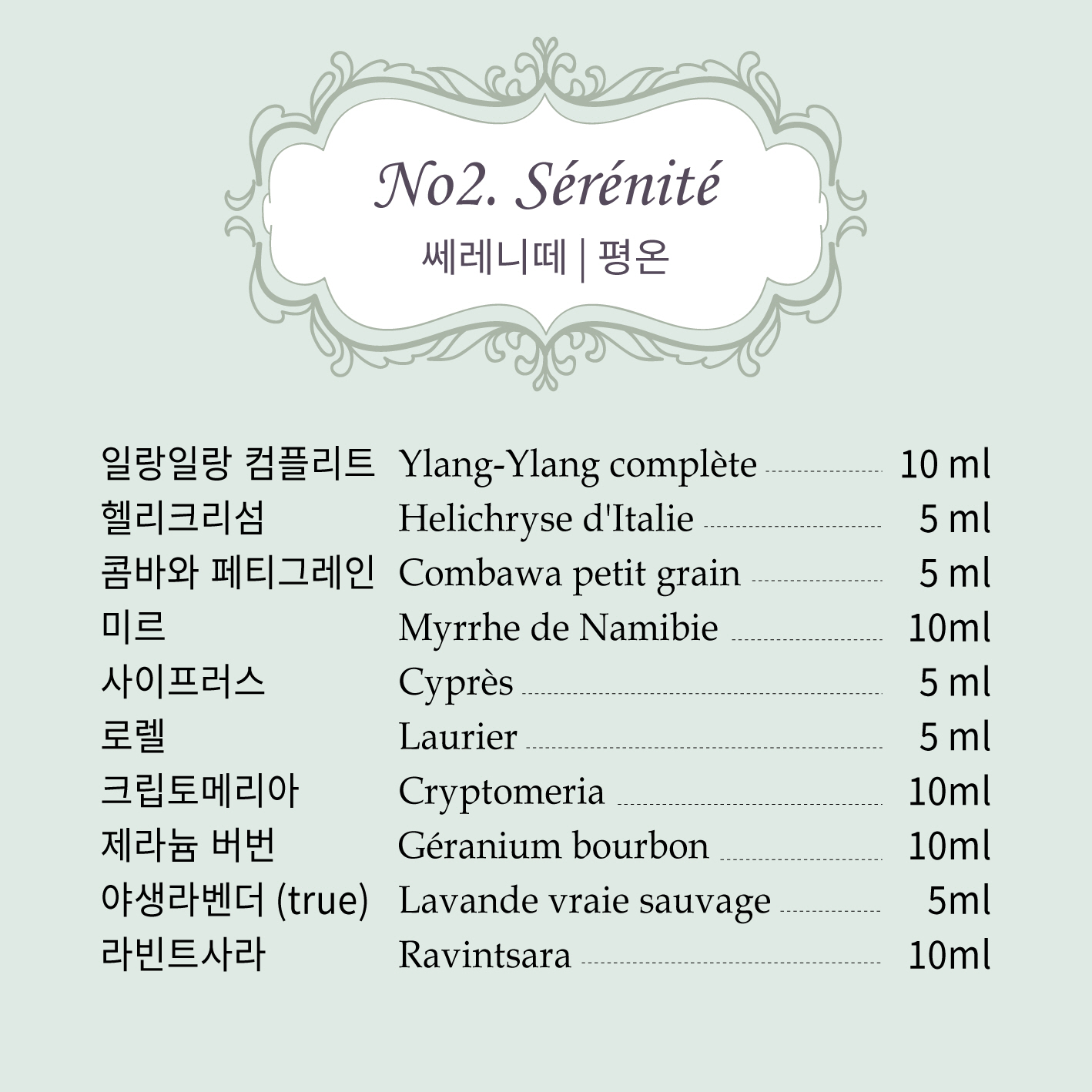 No2. Sérénité

쎄레니떼 | 평온

| | | |
|---|---|---|
| 일랑일랑 컴플리트 | Ylang-Ylang complète | 10 ml |
| 헬리크리섬 | Helichryse d'Italie | 5 ml |
| 콤바와 페티그레인 | Combawa petit grain | 5 ml |
| 미르 | Myrrhe de Namibie | 10ml |
| 사이프러스 | Cyprès | 5 ml |
| 로렐 | Laurier | 5 ml |
| 크립토메리아 | Cryptomeria | 10ml |
| 제라늄 버번 | Géranium bourbon | 10ml |
| 야생라벤더 (true) | Lavande vraie sauvage | 5ml |
| 라빈트사라 | Ravintsara | 10ml |